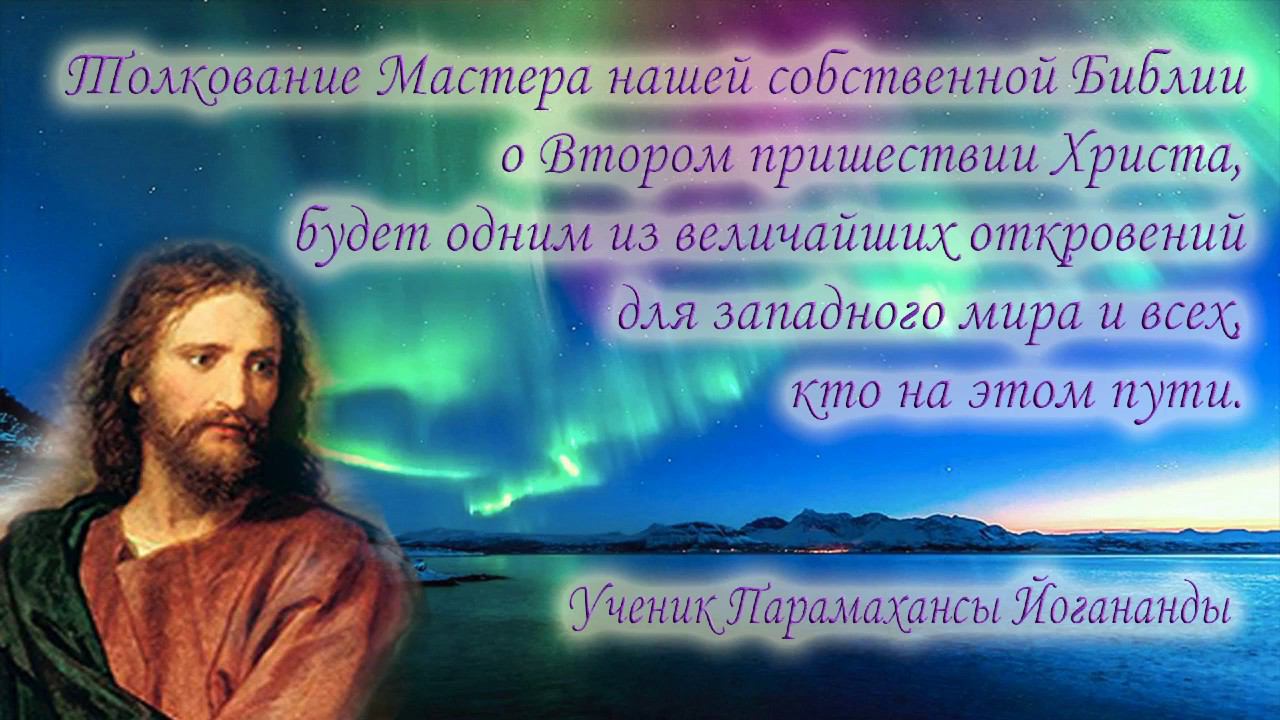 Толкование Мастера нашей собственной Библии о Втором пришествии Христа, будет одним из величайших откровений для западного мира и всех, кто на этом пути.

Ученик Парамахансы Йогананды